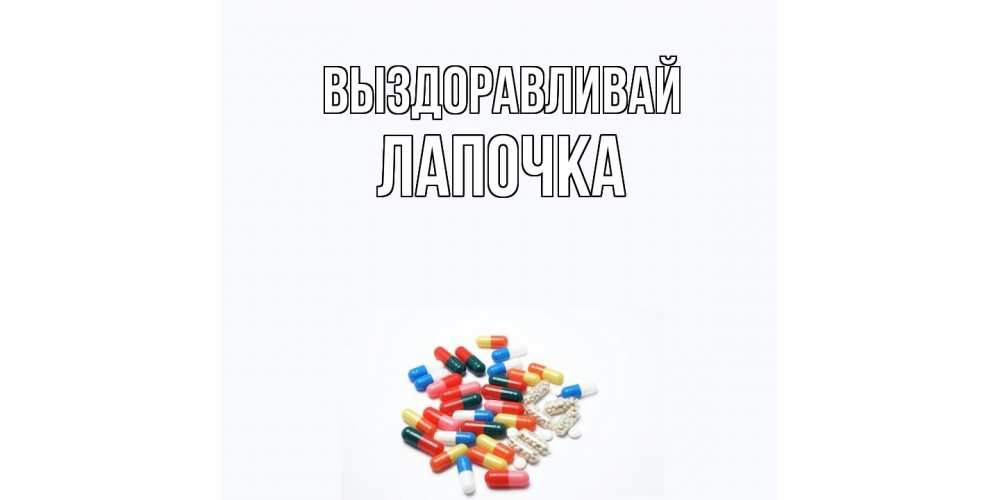 ВЫЗДОРАВЛИВАЙ
ЛАПОЧКА